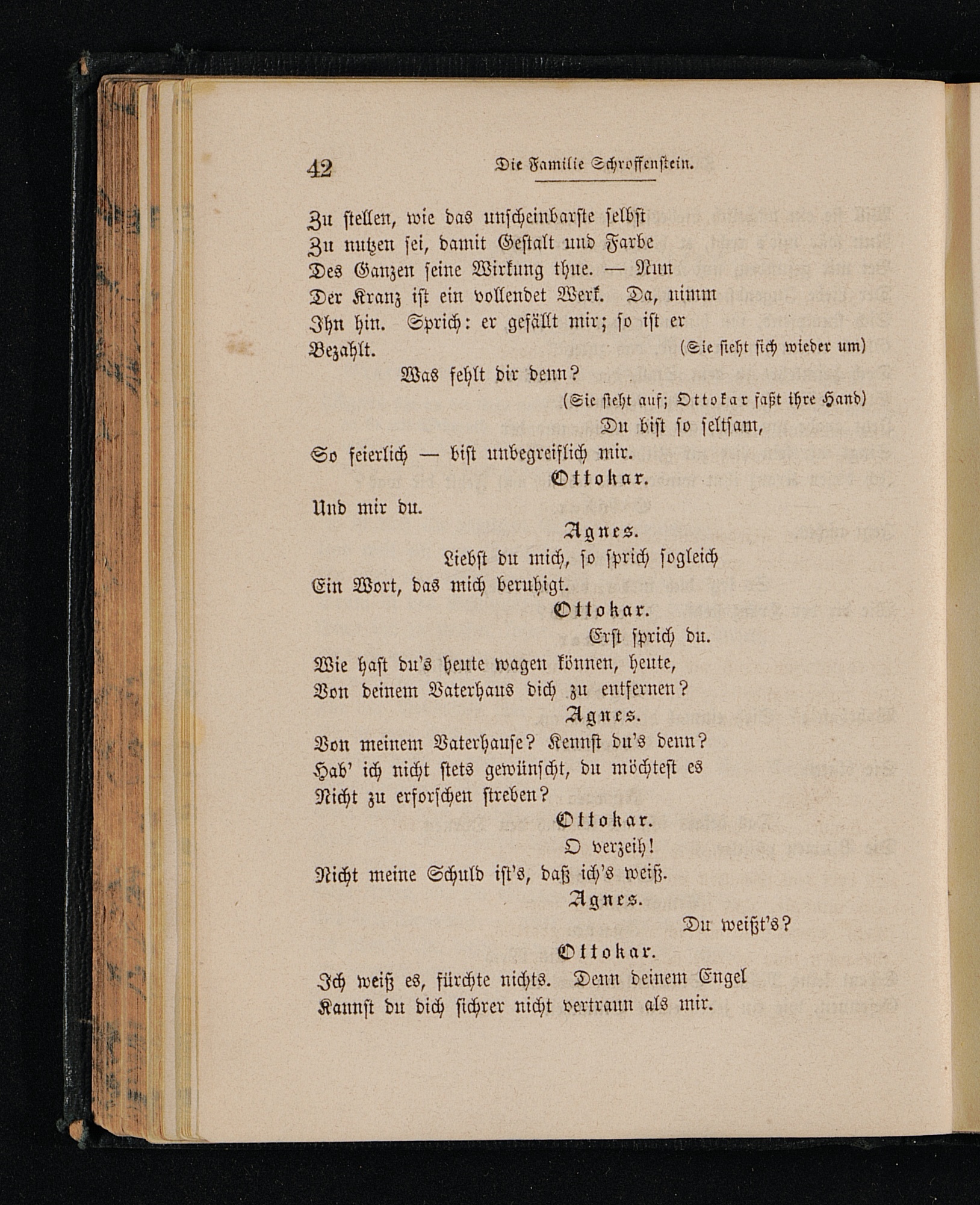 42 Die Familie Schroffenstein.

Zu stellen, wie das unscheinbarste selbst
Zu nutzen sei, damit Gestalt und Farbe
Des Ganzen seine Wirkung thue. — Nun
Der Kranz ist ein vollendet Werk. Da, nimm
Ihn hin. Sprich: er gefällt mir; so ist er
Bezahlt. (Sie sieht sich wieder um)
Was fehlt dir denn?
(Sie steht auf; Ottokar faßt ihre Hand)
Du bist so seltsam,
So feierlich — bist unbegreiflich mir.

Ottokar.
Und mir du.

Agnes.
Liebst du mich, so sprich sogleich
Ein Wort, das mich beruhigt.

Ottokar.
Erst sprich du.
Wie hast du's heute wagen können, heute,
Von deinem Vaterhaus dich zu entfernen?

Agnes.
Von meinem Vaterhause? Kennst du's denn?
Hab' ich nicht stets gewünscht, du möchtest es
Nicht zu erforschen streben?

Ottokar.
O verzeih!
Nicht meine Schuld ist's, daß ich's weiß.

Agnes.
Du weißt's?

Ottokar.
Ich weiß es, fürchte nichts. Denn deinem Engel
Kannst du dich sichrer nicht vertraun als mir.